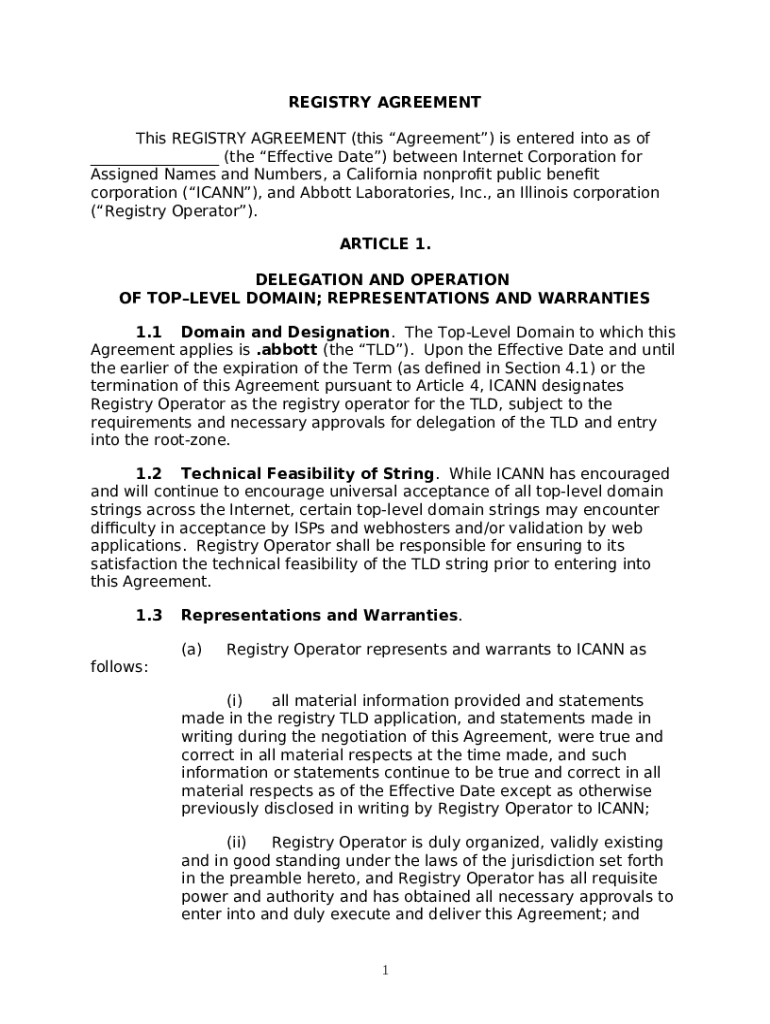 REGISTRY AGREEMENT

This REGISTRY AGREEMENT (this “Agreement”) is entered into as of ________________ (the “Effective Date”) between Internet Corporation for Assigned Names and Numbers, a California nonprofit public benefit corporation (“ICANN”), and Abbott Laboratories, Inc., an Illinois corporation (“Registry Operator”).

ARTICLE 1.

DELEGATION AND OPERATION
OF TOP–LEVEL DOMAIN; REPRESENTATIONS AND WARRANTIES

1.1 Domain and Designation. The Top-Level Domain to which this Agreement applies is .abbott (the “TLD”). Upon the Effective Date and until the earlier of the expiration of the Term (as defined in Section 4.1) or the termination of this Agreement pursuant to Article 4, ICANN designates Registry Operator as the registry operator for the TLD, subject to the requirements and necessary approvals for delegation of the TLD and entry into the root-zone.

1.2 Technical Feasibility of String. While ICANN has encouraged and will continue to encourage universal acceptance of all top-level domain strings across the Internet, certain top-level domain strings may encounter difficulty in acceptance by ISPs and webhosters and/or validation by web applications. Registry Operator shall be responsible for ensuring to its satisfaction the technical feasibility of the TLD string prior to entering into this Agreement.

1.3 Representations and Warranties.

(a) Registry Operator represents and warrants to ICANN as follows:

(i) all material information provided and statements made in the registry TLD application, and statements made in writing during the negotiation of this Agreement, were true and correct in all material respects at the time made, and such information or statements continue to be true and correct in all material respects as of the Effective Date except as otherwise previously disclosed in writing by Registry Operator to ICANN;

(ii) Registry Operator is duly organized, validly existing and in good standing under the laws of the jurisdiction set forth in the preamble hereto, and Registry Operator has all requisite power and authority and has obtained all necessary approvals to enter into and duly execute and deliver this Agreement; and

1